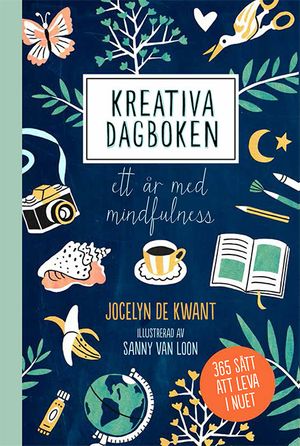 KREATIVA DAGBOKEN

ett år med mindfulness

JOCELYN DE KWANT

ILLUSTRERAD AV SANNY VAN LOON

365 SÄTT ATT LEVA I NUET